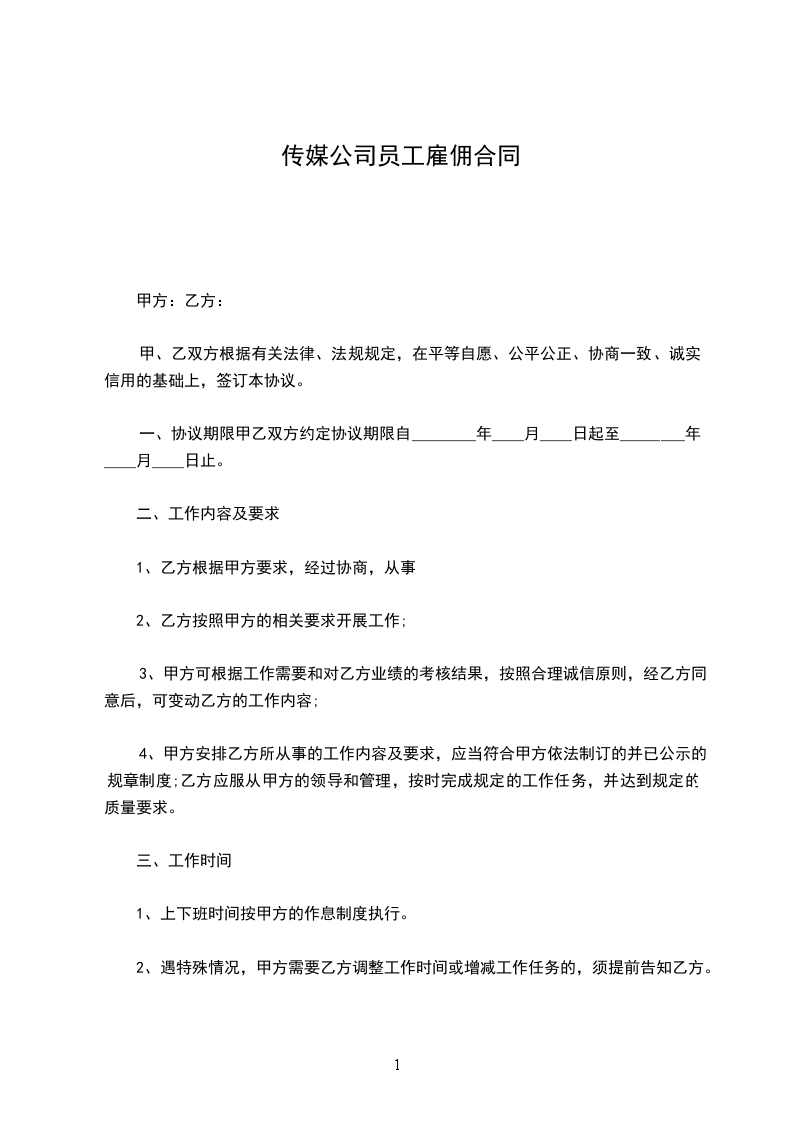 传媒公司员工雇佣合同

甲方：乙方：

甲、乙双方根据有关法律、法规规定，在平等自愿、公平公正、协商一致、诚实信用的基础上，签订本协议。

一、协议期限甲乙双方约定协议期限自________年____月____日起至________年____月____日止。

二、工作内容及要求

1、乙方根据甲方要求，经过协商，从事

2、乙方按照甲方的相关要求开展工作;

3、甲方可根据工作需要和对乙方业绩的考核结果，按照合理诚信原则，经乙方同意后，可变动乙方的工作内容;

4、甲方安排乙方所从事的工作内容及要求，应当符合甲方依法制订的并已公示的规章制度;乙方应服从甲方的领导和管理，按时完成规定的工作任务，并达到规定的质量要求。

三、工作时间

1、上下班时间按甲方的作息制度执行。

2、遇特殊情况，甲方需要乙方调整工作时间或增减工作任务的，须提前告知乙方。

1